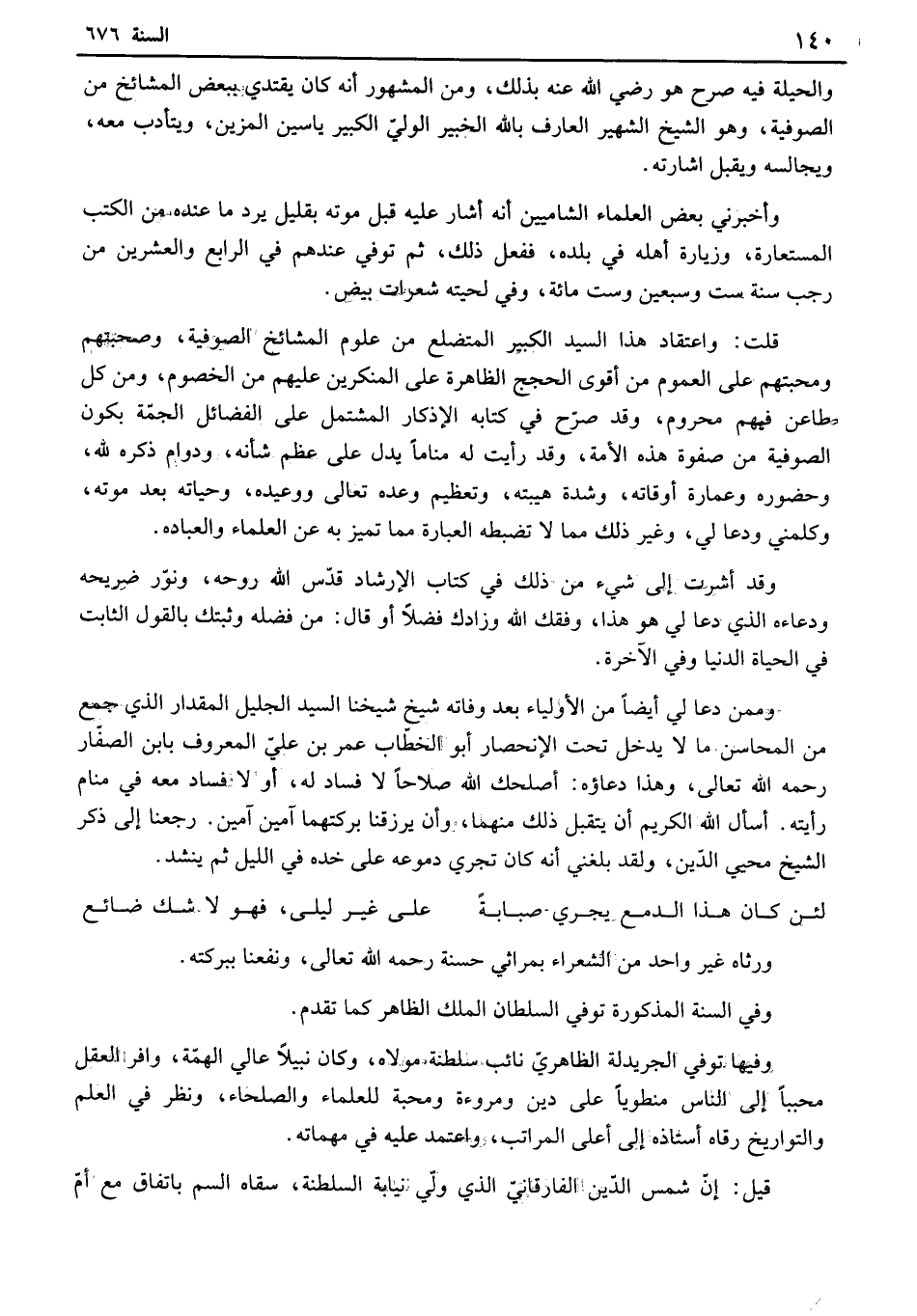 ١٤٠ السنة ٦٧٦

والحيلة فيه صرح هو رضي الله عنه بذلك، ومن المشهور أنه كان يقتدي ببعض المشائخ من الصوفية، وهو الشيخ الشهير العارف بالله الخبير الوليّ الكبير ياسين المزين، ويتأدب معه، ويجالسه ويقبل اشارته.

وأخبرني بعض العلماء الشاميين أنه أشار عليه قبل موته بقليل يرد ما عنده من الكتب المستعارة، وزيارة أهله في بلده، ففعل ذلك، ثم توفي عندهم في الرابع والعشرين من رجب سنة ست وسبعين وست مائة، وفي لحيته شعرات بيض.

قلت: واعتقاد هذا السيد الكبير المتضلع من علوم المشائخ الصوفية، وصحبتهم ومحبتهم على العموم من أقوى الحجج الظاهرة على المنكرين عليهم من الخصوم، ومن كل طاعن فيهم محروم، وقد صرّح في كتابه الإذكار المشتمل على الفضائل الجمّة بكون الصوفية من صفوة هذه الأمة، وقد رأيت له مناماً يدل على عظم شأنه، ودوام ذكره لله، وحضوره وعمارة أوقاته، وشدة هيبته، وتعظيم وعده تعالى ووعيده، وحياته بعد موته، وكلمني ودعا لي، وغير ذلك مما لا تضبطه العبارة مما تميز به عن العلماء والعباده.

وقد أشرت إلى شيء من ذلك في كتاب الإرشاد قدّس الله روحه، ونوّر ضريحه ودعاءه الذي دعا لي هو هذا، وفقك الله وزادك فضلاً أو قال: من فضله وثبتك بالقول الثابت في الحياة الدنيا وفي الآخرة.

وممن دعا لي أيضاً من الأولياء بعد وفاته شيخ شيخنا السيد الجليل المقدار الذي جمع من المحاسن ما لا يدخل تحت الإنحصار أبو الخطّاب عمر بن عليّ المعروف بابن الصفّار رحمه الله تعالى، وهذا دعاؤه: أصلحك الله صلاحاً لا فساد له، أو لا فساد معه في منام رأيته. أسأل الله الكريم أن يتقبل ذلك منهما، وأن يرزقنا بركتهما آمين آمين. رجعنا إلى ذكر الشيخ محيي الدّين، ولقد بلغني أنه كان تجري دموعه على خده في الليل ثم ينشد.

لئن كان هذا الدمع يجري صبابةً على غير ليلى، فهو لا شك ضائع

ورثاه غير واحد من الشعراء بمراثي حسنة رحمه الله تعالى، ونفعنا ببركته.

وفي السنة المذكورة توفي السلطان الملك الظاهر كما تقدم.

وفيها توفي الجريدلة الظاهريّ نائب سلطنة مولاه، وكان نبيلاً عالي الهمّة، وافر العقل محبباً إلى الناس منطوياً على دين ومروءة ومحبة للعلماء والصلحاء، ونظر في العلم والتواريخ رقاه أستاذه إلى أعلى المراتب، واعتمد عليه في مهماته.

قيل: إنّ شمس الدّين الفارقانيّ الذي ولّي نيابة السلطنة، سقاه السم باتفاق مع أمّ